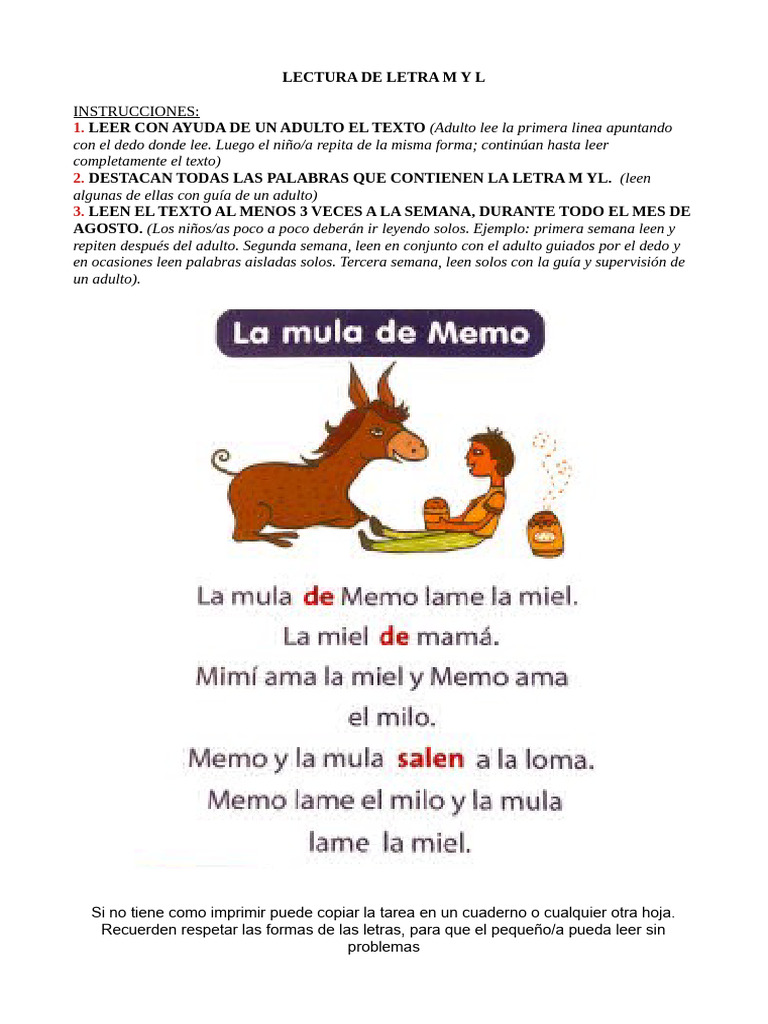 LECTURA DE LETRA M Y L

INSTRUCCIONES:
1. LEER CON AYUDA DE UN ADULTO EL TEXTO (Adulto lee la primera linea apuntando con el dedo donde lee. Luego el niño/a repita de la misma forma; continúan hasta leer completamente el texto)
2. DESTACAN TODAS LAS PALABRAS QUE CONTIENEN LA LETRA M YL. (leen algunas de ellas con guía de un adulto)
3. LEEN EL TEXTO AL MENOS 3 VECES A LA SEMANA, DURANTE TODO EL MES DE AGOSTO. (Los niños/as poco a poco deberán ir leyendo solos. Ejemplo: primera semana leen y repiten después del adulto. Segunda semana, leen en conjunto con el adulto guiados por el dedo y en ocasiones leen palabras aisladas solos. Tercera semana, leen solos con la guía y supervisión de un adulto).

La mula de Memo

La mula de Memo lame la miel.
La miel de mamá.
Mimí ama la miel y Memo ama el milo.
Memo y la mula salen a la loma.
Memo lame el milo y la mula lame la miel.

Si no tiene como imprimir puede copiar la tarea en un cuaderno o cualquier otra hoja. Recuerden respetar las formas de las letras, para que el pequeño/a pueda leer sin problemas